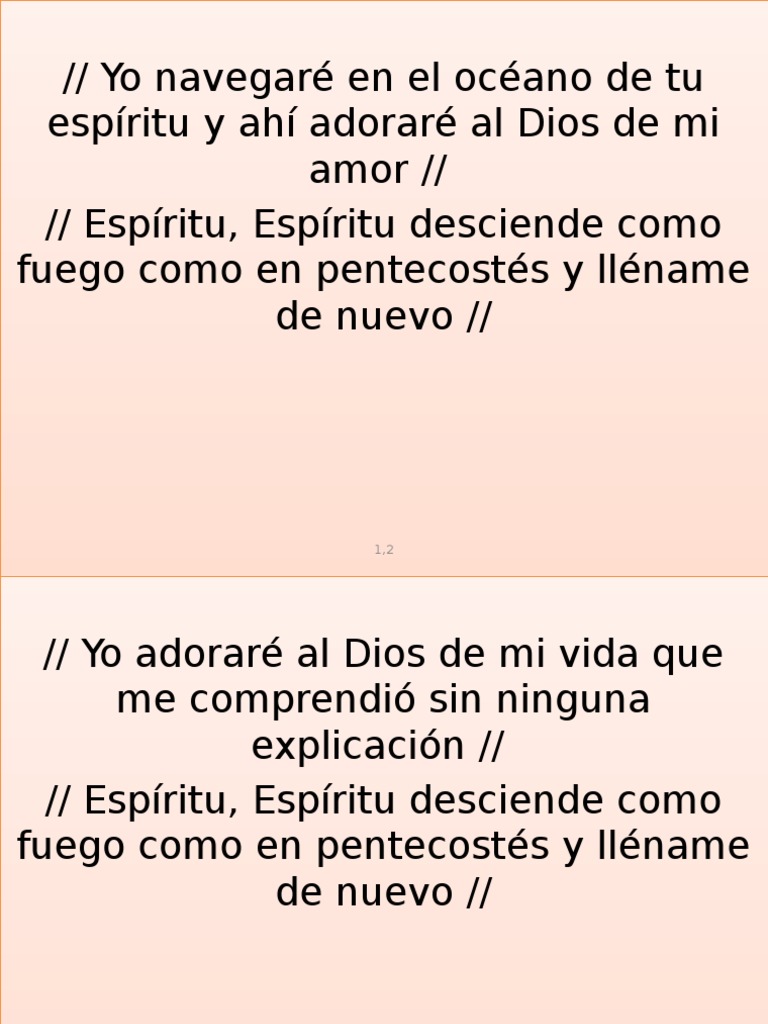 // Yo navegaré en el océano de tu espíritu y ahí adoraré al Dios de mi amor //

// Espíritu, Espíritu desciende como fuego como en pentecostés y lléname de nuevo //

1,2

// Yo adoraré al Dios de mi vida que me comprendió sin ninguna explicación //

// Espíritu, Espíritu desciende como fuego como en pentecostés y lléname de nuevo //